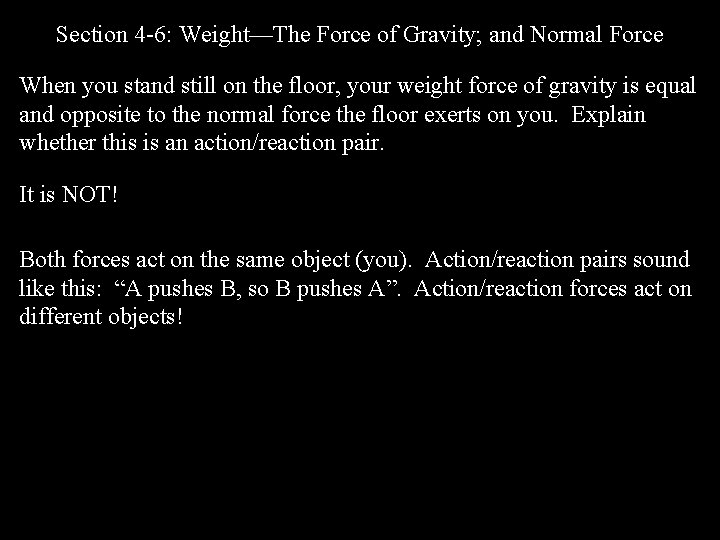 Section 4-6: Weight—The Force of Gravity; and Normal Force

When you stand still on the floor, your weight force of gravity is equal and opposite to the normal force the floor exerts on you. Explain whether this is an action/reaction pair.

It is NOT!

Both forces act on the same object (you). Action/reaction pairs sound like this: “A pushes B, so B pushes A”. Action/reaction forces act on different objects!